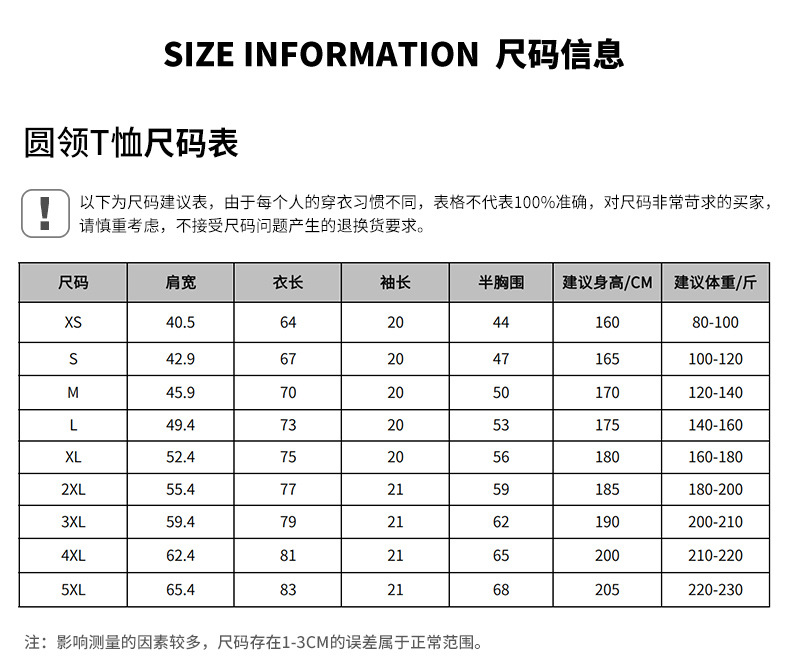 SIZE INFORMATION 尺码信息

圆领T恤尺码表

!
以下为尺码建议表，由于每个人的穿衣习惯不同，表格不代表100%准确，对尺码非常苛求的买家，请慎重考虑，不接受尺码问题产生的退换货要求。

| 尺码 | 肩宽 | 衣长 | 袖长 | 半胸围 | 建议身高/CM | 建议体重/斤 |
|---|---|---|---|---|---|---|
| XS | 40.5 | 64 | 20 | 44 | 160 | 80-100 |
| S | 42.9 | 67 | 20 | 47 | 165 | 100-120 |
| M | 45.9 | 70 | 20 | 50 | 170 | 120-140 |
| L | 49.4 | 73 | 20 | 53 | 175 | 140-160 |
| XL | 52.4 | 75 | 20 | 56 | 180 | 160-180 |
| 2XL | 55.4 | 77 | 21 | 59 | 185 | 180-200 |
| 3XL | 59.4 | 79 | 21 | 62 | 190 | 200-210 |
| 4XL | 62.4 | 81 | 21 | 65 | 200 | 210-220 |
| 5XL | 65.4 | 83 | 21 | 68 | 205 | 220-230 |

注：影响测量的因素较多，尺码存在1-3CM的误差属于正常范围。